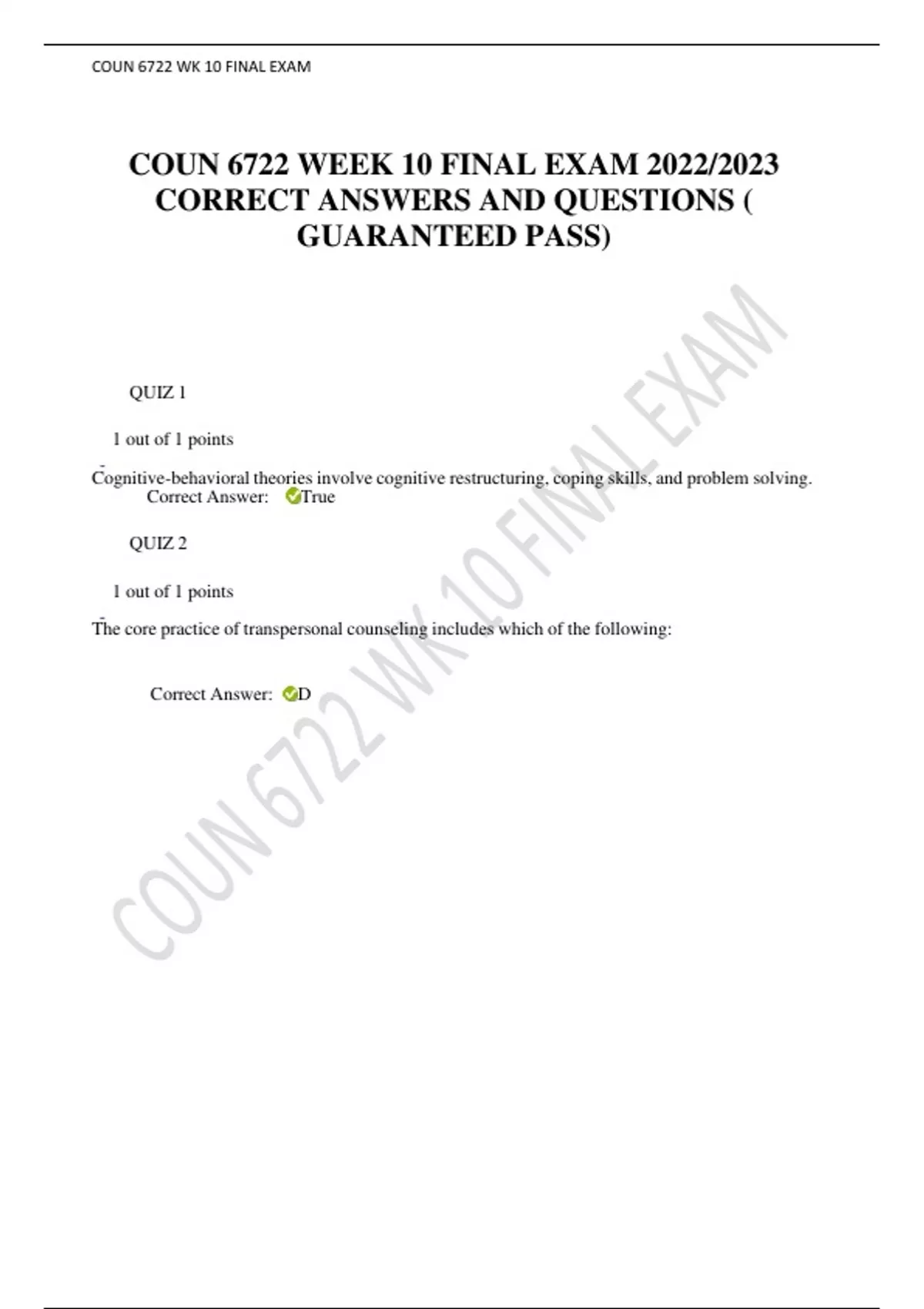 COUN 6722 WK 10 FINAL EXAM

COUN 6722 WEEK 10 FINAL EXAM 2022/2023 CORRECT ANSWERS AND QUESTIONS ( GUARANTEED PASS)

QUIZ 1

1 out of 1 points

Cognitive-behavioral theories involve cognitive restructuring, coping skills, and problem solving.
Correct Answer: True

QUIZ 2

1 out of 1 points

The core practice of transpersonal counseling includes which of the following:

Correct Answer: D

COUN 6722 WK 10 FINAL EXAM